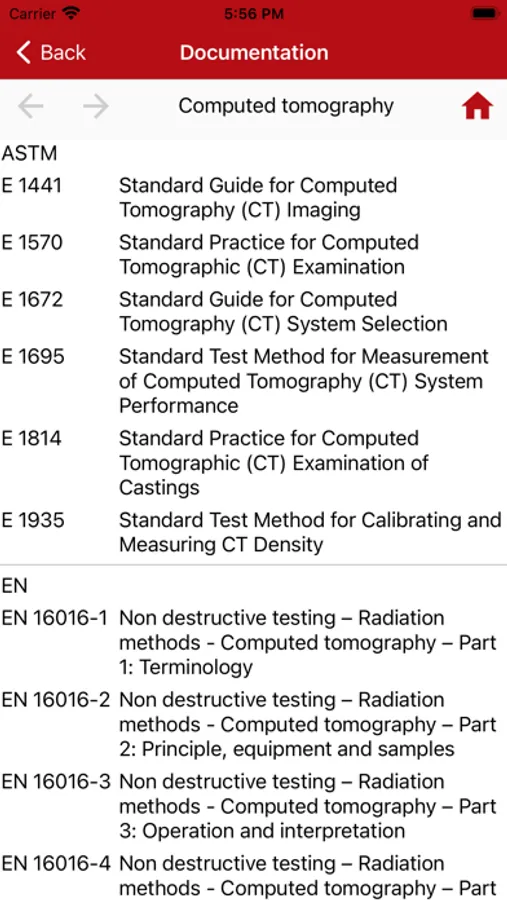 Carrier 5:56 PM

Back Documentation

Computed tomography

ASTM

| | |
|---|---|
| E 1441 | Standard Guide for Computed Tomography (CT) Imaging |
| E 1570 | Standard Practice for Computed Tomographic (CT) Examination |
| E 1672 | Standard Guide for Computed Tomography (CT) System Selection |
| E 1695 | Standard Test Method for Measurement of Computed Tomography (CT) System Performance |
| E 1814 | Standard Practice for Computed Tomographic (CT) Examination of Castings |
| E 1935 | Standard Test Method for Calibrating and Measuring CT Density |

EN

| | |
|---|---|
| EN 16016-1 | Non destructive testing – Radiation methods - Computed tomography – Part 1: Terminology |
| EN 16016-2 | Non destructive testing – Radiation methods - Computed tomography – Part 2: Principle, equipment and samples |
| EN 16016-3 | Non destructive testing – Radiation methods - Computed tomography – Part 3: Operation and interpretation |
| EN 16016-4 | Non destructive testing – Radiation methods - Computed tomography – Part |